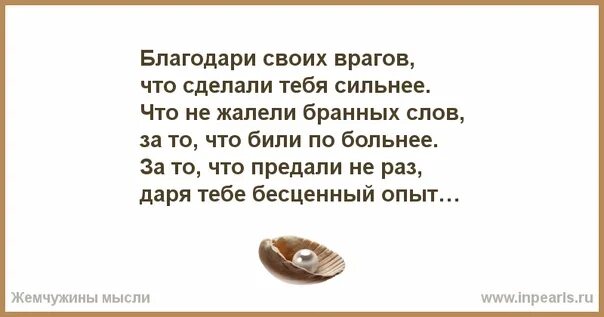 Благодари своих врагов,
что сделали тебя сильнее.
Что не жалели бранных слов,
за то, что били по больнее.
За то, что предали не раз,
даря тебе бесценный опыт…

Жемчужины мысли

www.inpearls.ru